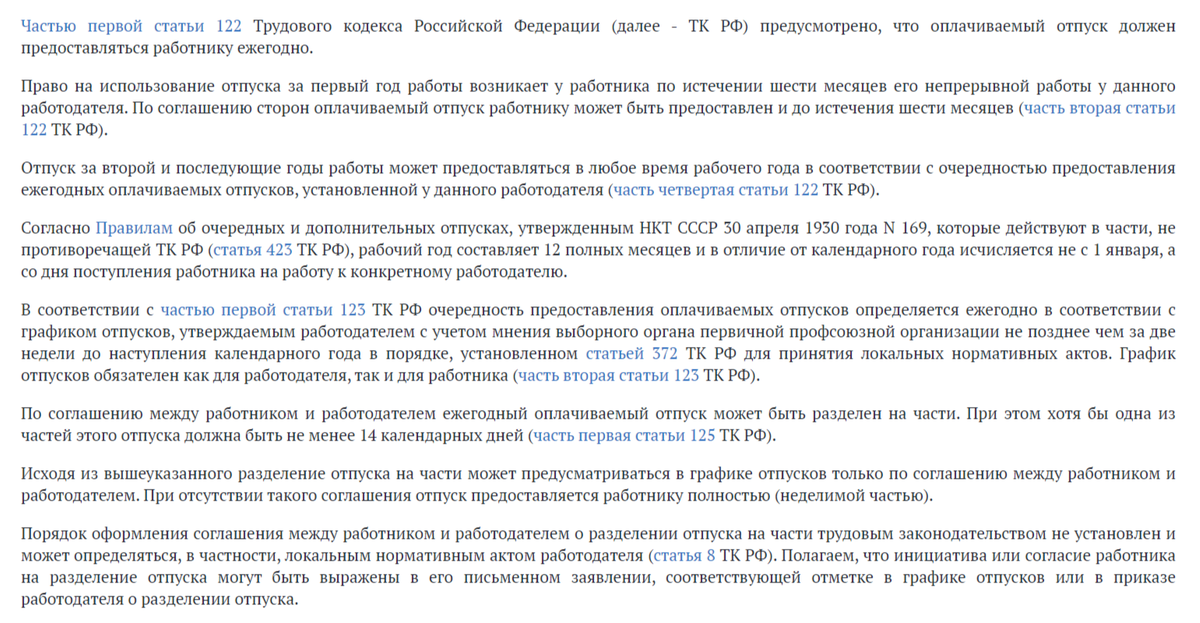 Частью первой статьи 122 Трудового кодекса Российской Федерации (далее - ТК РФ) предусмотрено, что оплачиваемый отпуск должен предоставляться работнику ежегодно.

Право на использование отпуска за первый год работы возникает у работника по истечении шести месяцев его непрерывной работы у данного работодателя. По соглашению сторон оплачиваемый отпуск работнику может быть предоставлен и до истечения шести месяцев (часть вторая статьи 122 ТК РФ).

Отпуск за второй и последующие годы работы может предоставляться в любое время рабочего года в соответствии с очередностью предоставления ежегодных оплачиваемых отпусков, установленной у данного работодателя (часть четвертая статьи 122 ТК РФ).

Согласно Правилам об очередных и дополнительных отпусках, утвержденным НКТ СССР 30 апреля 1930 года N 169, которые действуют в части, не противоречащей ТК РФ (статья 423 ТК РФ), рабочий год составляет 12 полных месяцев и в отличие от календарного года исчисляется не с 1 января, а со дня поступления работника на работу к конкретному работодателю.

В соответствии с частью первой статьи 123 ТК РФ очередность предоставления оплачиваемых отпусков определяется ежегодно в соответствии с графиком отпусков, утверждаемым работодателем с учетом мнения выборного органа первичной профсоюзной организации не позднее чем за две недели до наступления календарного года в порядке, установленном статьей 372 ТК РФ для принятия локальных нормативных актов. График отпусков обязателен как для работодателя, так и для работника (часть вторая статьи 123 ТК РФ).

По соглашению между работником и работодателем ежегодный оплачиваемый отпуск может быть разделен на части. При этом хотя бы одна из частей этого отпуска должна быть не менее 14 календарных дней (часть первая статьи 125 ТК РФ).

Исходя из вышеуказанного разделение отпуска на части может предусматриваться в графике отпусков только по соглашению между работником и работодателем. При отсутствии такого соглашения отпуск предоставляется работнику полностью (неделимой частью).

Порядок оформления соглашения между работником и работодателем о разделении отпуска на части трудовым законодательством не установлен и может определяться, в частности, локальным нормативным актом работодателя (статья 8 ТК РФ). Полагаем, что инициатива или согласие работника на разделение отпуска могут быть выражены в его письменном заявлении, соответствующей отметке в графике отпусков или в приказе работодателя о разделении отпуска.